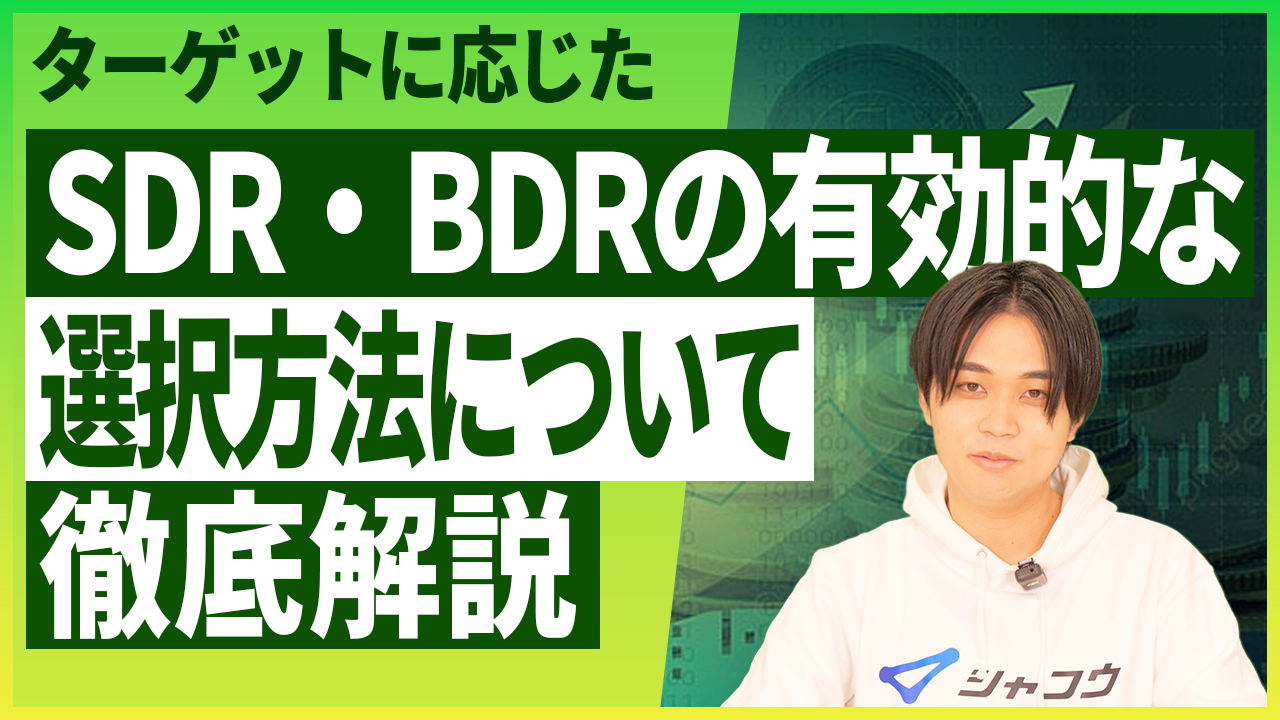 ターゲットに応じた

SDR・BDRの有効的な

選択方法について

徹底解説

シャフウ